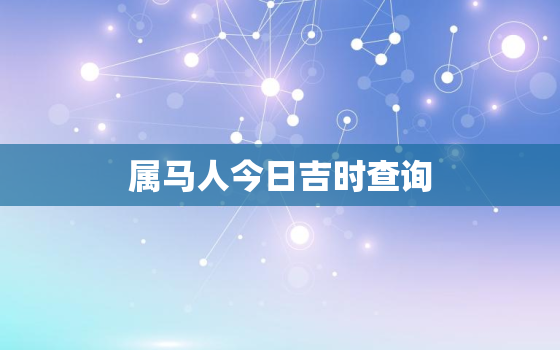 属马人今日吉时查询